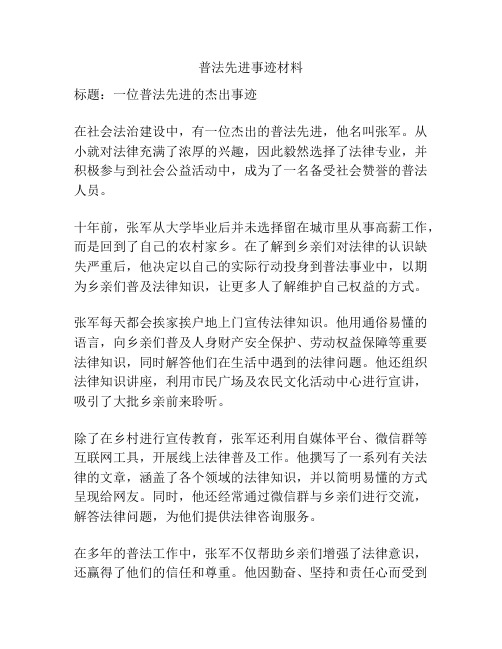 普法先进事迹材料

标题：一位普法先进的杰出事迹

在社会法治建设中，有一位杰出的普法先进，他名叫张军。从小就对法律充满了浓厚的兴趣，因此毅然选择了法律专业，并积极参与到社会公益活动中，成为了一名备受社会赞誉的普法人员。

十年前，张军从大学毕业后并未选择留在城市里从事高薪工作，而是回到了自己的农村家乡。在了解到乡亲们对法律的认识缺失严重后，他决定以自己的实际行动投身到普法事业中，以期为乡亲们普及法律知识，让更多人了解维护自己权益的方式。

张军每天都会挨家挨户地上门宣传法律知识。他用通俗易懂的语言，向乡亲们普及人身财产安全保护、劳动权益保障等重要法律知识，同时解答他们在生活中遇到的法律问题。他还组织法律知识讲座，利用市民广场及农民文化活动中心进行宣讲，吸引了大批乡亲前来聆听。

除了在乡村进行宣传教育，张军还利用自媒体平台、微信群等互联网工具，开展线上法律普及工作。他撰写了一系列有关法律的文章，涵盖了各个领域的法律知识，并以简明易懂的方式呈现给网友。同时，他还经常通过微信群与乡亲们进行交流，解答法律问题，为他们提供法律咨询服务。

在多年的普法工作中，张军不仅帮助乡亲们增强了法律意识，还赢得了他们的信任和尊重。他因勤奋、坚持和责任心而受到